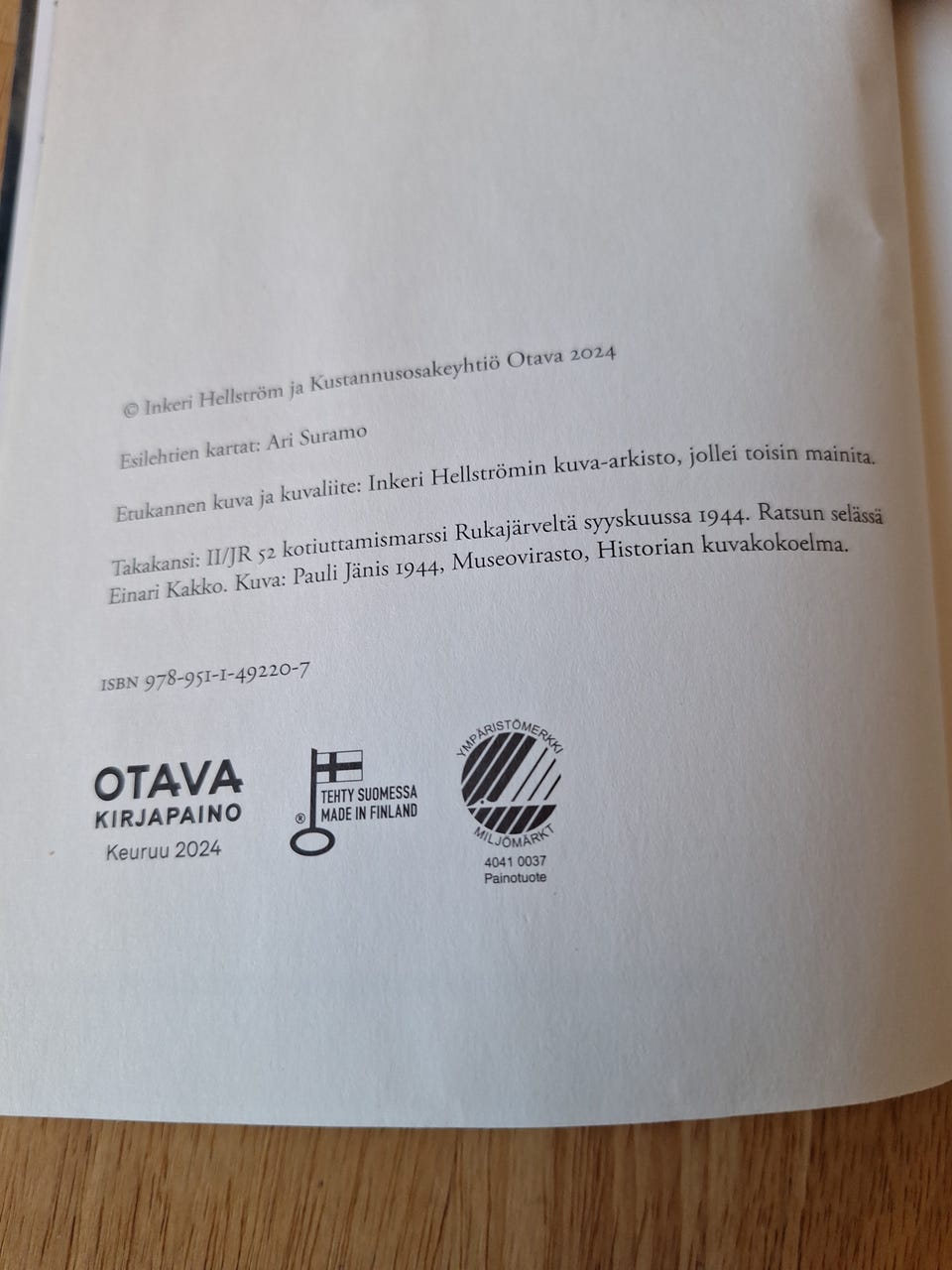 © Inkeri Hellström ja Kustannusosakeyhtiö Otava 2024

Esilehtien kartat: Ari Suramo

Etukannen kuva ja kuvaliite: Inkeri Hellströmin kuva-arkisto, jollei toisin mainita.

Takakansi: II/JR 52 kotiuttamismarssi Rukajärveltä syyskuussa 1944. Ratsun selässä Einari Kakko. Kuva: Pauli Jänis 1944, Museovirasto, Historian kuvakokoelma.

ISBN 978-951-1-49220-7

OTAVA
KIRJAPAINO
Keuruu 2024

®
TEHTY SUOMESSA
MADE IN FINLAND

YMPÄRISTÖMERKKI
MILJÖMÄRKT
4041 0037
Painotuote